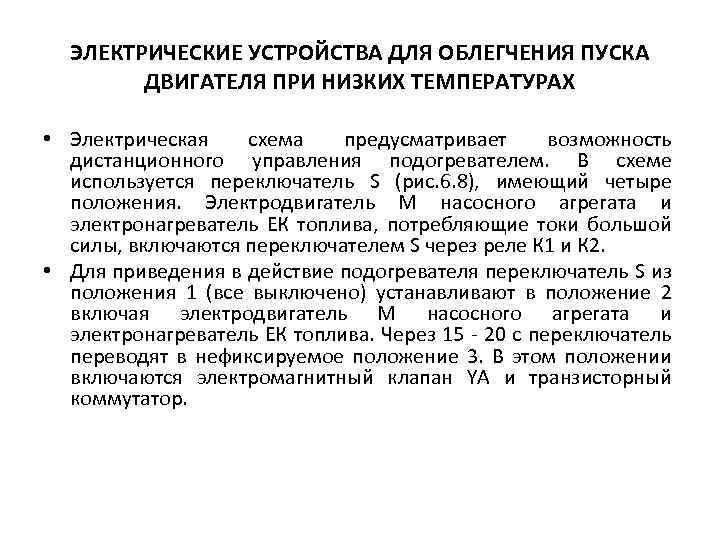 ЭЛЕКТРИЧЕСКИЕ УСТРОЙСТВА ДЛЯ ОБЛЕГЧЕНИЯ ПУСКА ДВИГАТЕЛЯ ПРИ НИЗКИХ ТЕМПЕРАТУРАХ

• Электрическая схема предусматривает возможность дистанционного управления подогревателем. В схеме используется переключатель S (рис.6.8), имеющий четыре положения. Электродвигатель М насосного агрегата и электронагреватель ЕК топлива, потребляющие токи большой силы, включаются переключателем S через реле К1 и К2.

• Для приведения в действие подогревателя переключатель S из положения 1 (все выключено) устанавливают в положение 2 включая электродвигатель М насосного агрегата и электронагреватель ЕК топлива. Через 15 - 20 с переключатель переводят в нефиксируемое положение 3. В этом положении включаются электромагнитный клапан YA и транзисторный коммутатор.